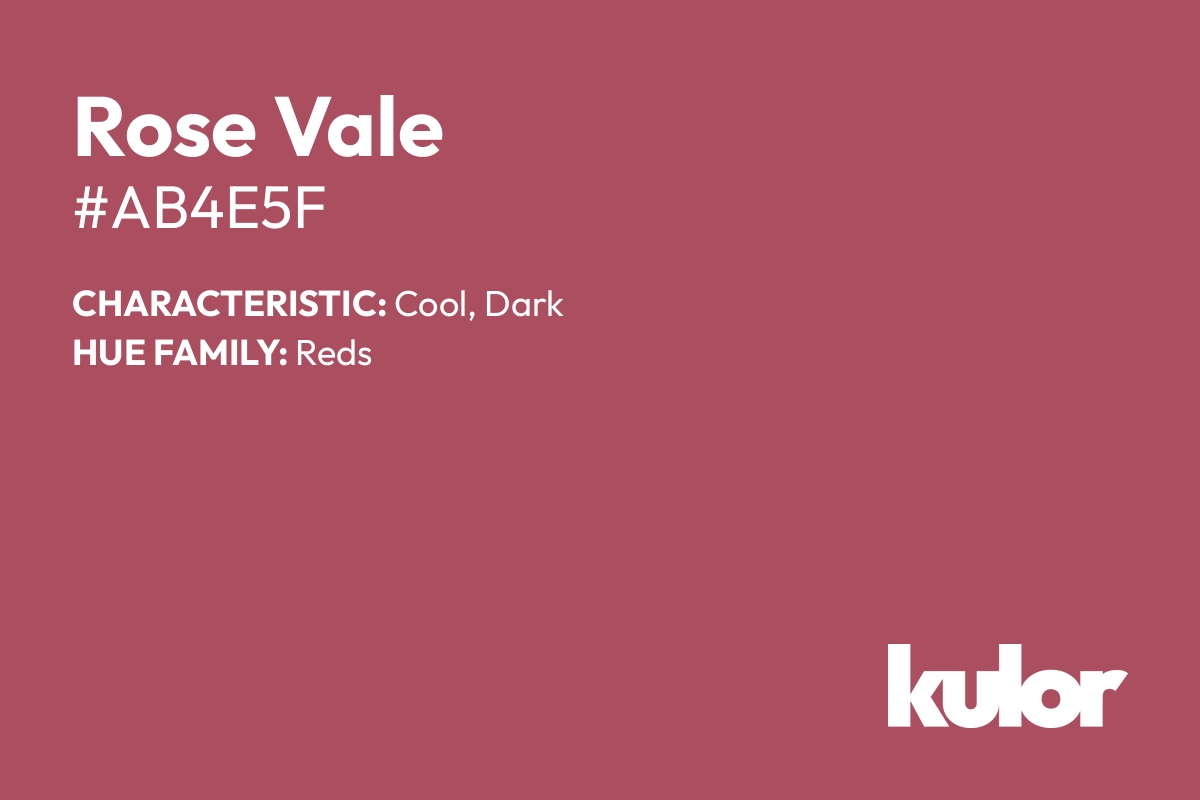 Rose Vale
#AB4E5F

CHARACTERISTIC: Cool, Dark
HUE FAMILY: Reds

kulor